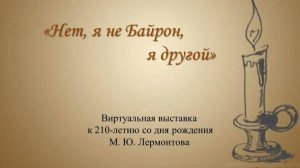 «Нет, я не Байрон,
я другой»

Виртуальная выставка
к 210-летию со дня рождения
М. Ю. Лермонтова